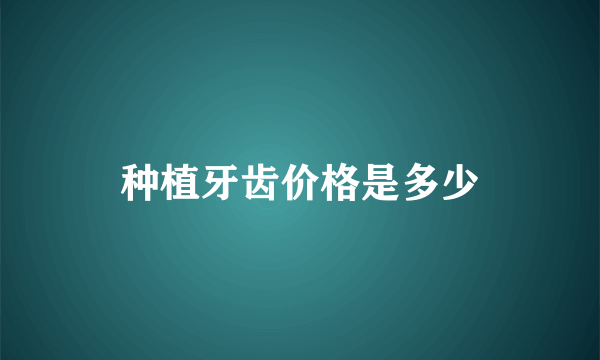 种植牙齿价格是多少